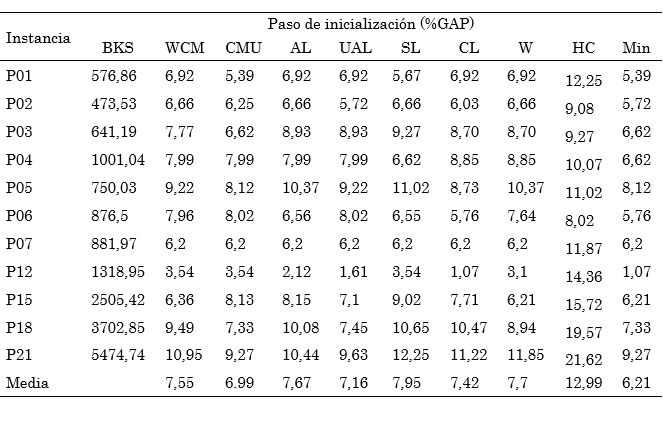 | Instancia | Paso de inicialización (%GAP) | | | | | | | | | |
|---|---|---|---|---|---|---|---|---|---|---|
| | BKS | WCM | CMU | AL | UAL | SL | CL | W | HC | Min |
| P01 | 576,86 | 6,92 | 5,39 | 6,92 | 6,92 | 5,67 | 6,92 | 6,92 | 12,25 | 5,39 |
| P02 | 473,53 | 6,66 | 6,25 | 6,66 | 5,72 | 6,66 | 6,03 | 6,66 | 9,08 | 5,72 |
| P03 | 641,19 | 7,77 | 6,62 | 8,93 | 8,93 | 9,27 | 8,70 | 8,70 | 9,27 | 6,62 |
| P04 | 1001,04 | 7,99 | 7,99 | 7,99 | 7,99 | 6,62 | 8,85 | 8,85 | 10,07 | 6,62 |
| P05 | 750,03 | 9,22 | 8,12 | 10,37 | 9,22 | 11,02 | 8,73 | 10,37 | 11,02 | 8,12 |
| P06 | 876,5 | 7,96 | 8,02 | 6,56 | 8,02 | 6,55 | 5,76 | 7,64 | 8,02 | 5,76 |
| P07 | 881,97 | 6,2 | 6,2 | 6,2 | 6,2 | 6,2 | 6,2 | 6,2 | 11,87 | 6,2 |
| P12 | 1318,95 | 3,54 | 3,54 | 2,12 | 1,61 | 3,54 | 1,07 | 3,1 | 14,36 | 1,07 |
| P15 | 2505,42 | 6,36 | 8,13 | 8,15 | 7,1 | 9,02 | 7,71 | 6,21 | 15,72 | 6,21 |
| P18 | 3702,85 | 9,49 | 7,33 | 10,08 | 7,45 | 10,65 | 10,47 | 8,94 | 19,57 | 7,33 |
| P21 | 5474,74 | 10,95 | 9,27 | 10,44 | 9,63 | 12,25 | 11,22 | 11,85 | 21,62 | 9,27 |
| Media | | 7,55 | 6.99 | 7,67 | 7,16 | 7,95 | 7,42 | 7,7 | 12,99 | 6,21 |